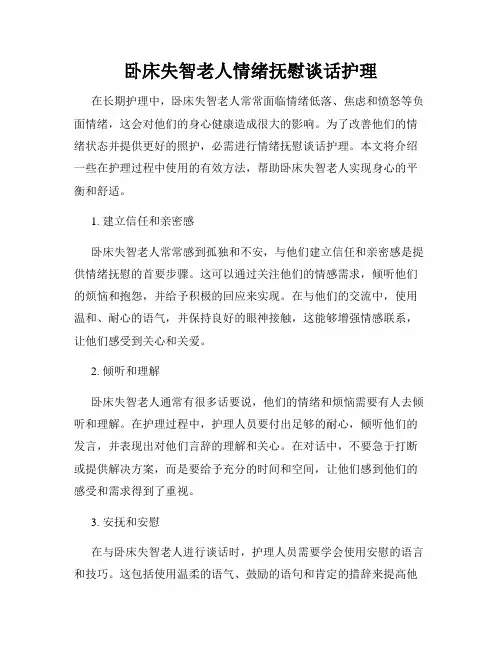 卧床失智老人情绪抚慰谈话护理

在长期护理中，卧床失智老人常常面临情绪低落、焦虑和愤怒等负面情绪，这会对他们的身心健康造成很大的影响。为了改善他们的情绪状态并提供更好的照护，必需进行情绪抚慰谈话护理。本文将介绍一些在护理过程中使用的有效方法，帮助卧床失智老人实现身心的平衡和舒适。

1. 建立信任和亲密感

卧床失智老人常常感到孤独和不安，与他们建立信任和亲密感是提供情绪抚慰的首要步骤。这可以通过关注他们的情感需求，倾听他们的烦恼和抱怨，并给予积极的回应来实现。在与他们的交流中，使用温和、耐心的语气，并保持良好的眼神接触，这能够增强情感联系，让他们感受到关心和关爱。

2. 倾听和理解

卧床失智老人通常有很多话要说，他们的情绪和烦恼需要有人去倾听和理解。在护理过程中，护理人员要付出足够的耐心，倾听他们的发言，并表现出对他们言辞的理解和关心。在对话中，不要急于打断或提供解决方案，而是要给予充分的时间和空间，让他们感到他们的感受和需求得到了重视。

3. 安抚和安慰

在与卧床失智老人进行谈话时，护理人员需要学会使用安慰的语言和技巧。这包括使用温柔的语气、鼓励的语句和肯定的措辞来提高他